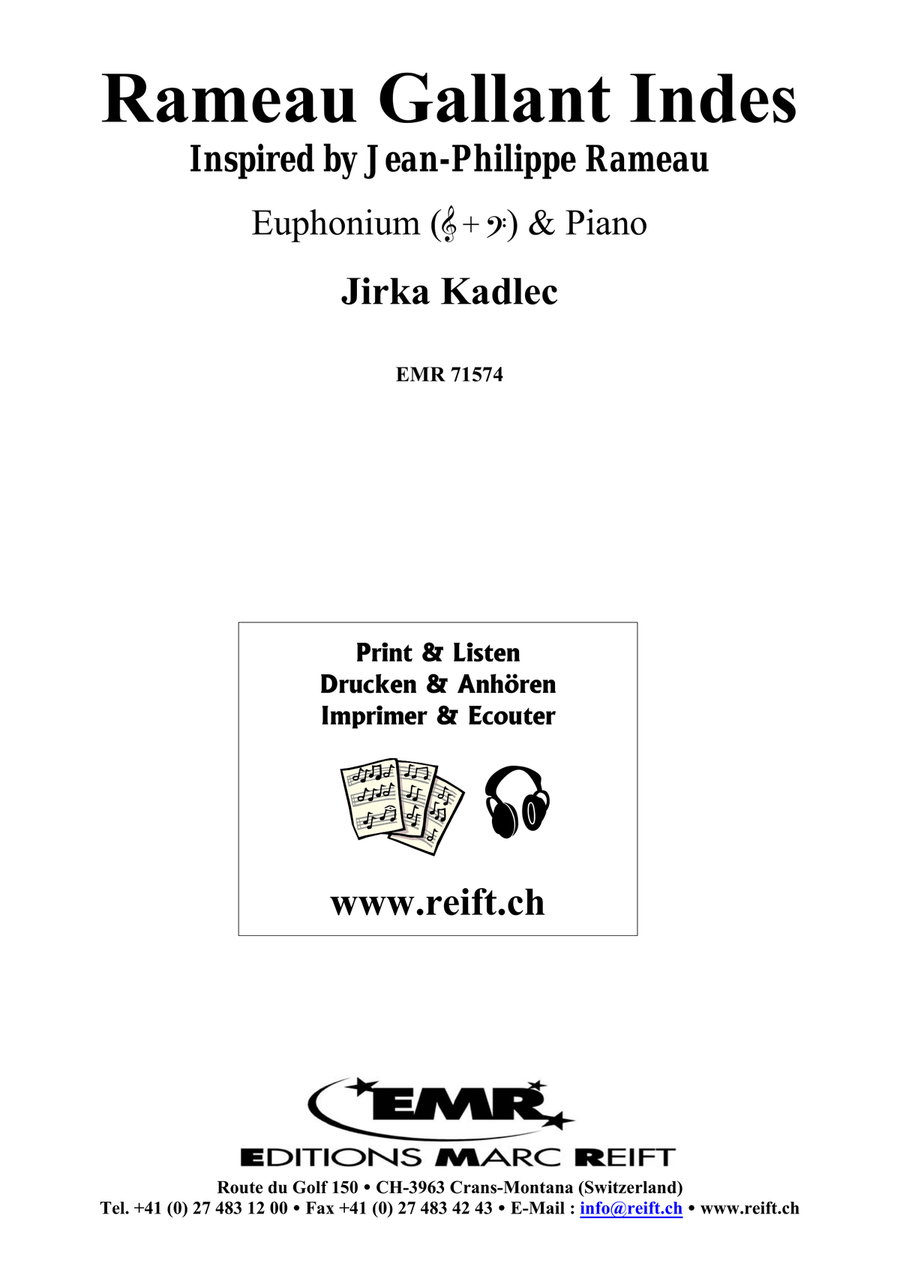 Rameau Gallant Indes
Inspired by Jean-Philippe Rameau

Euphonium (𝄞 + 𝄢) & Piano

Jirka Kadlec

EMR 71574

Print & Listen
Drucken & Anhören
Imprimer & Ecouter

www.reift.ch

EMR
EDITIONS MARC REIFT
Route du Golf 150 • CH-3963 Crans-Montana (Switzerland)
Tel. +41 (0) 27 483 12 00 • Fax +41 (0) 27 483 42 43 • E-Mail : info@reift.ch • www.reift.ch